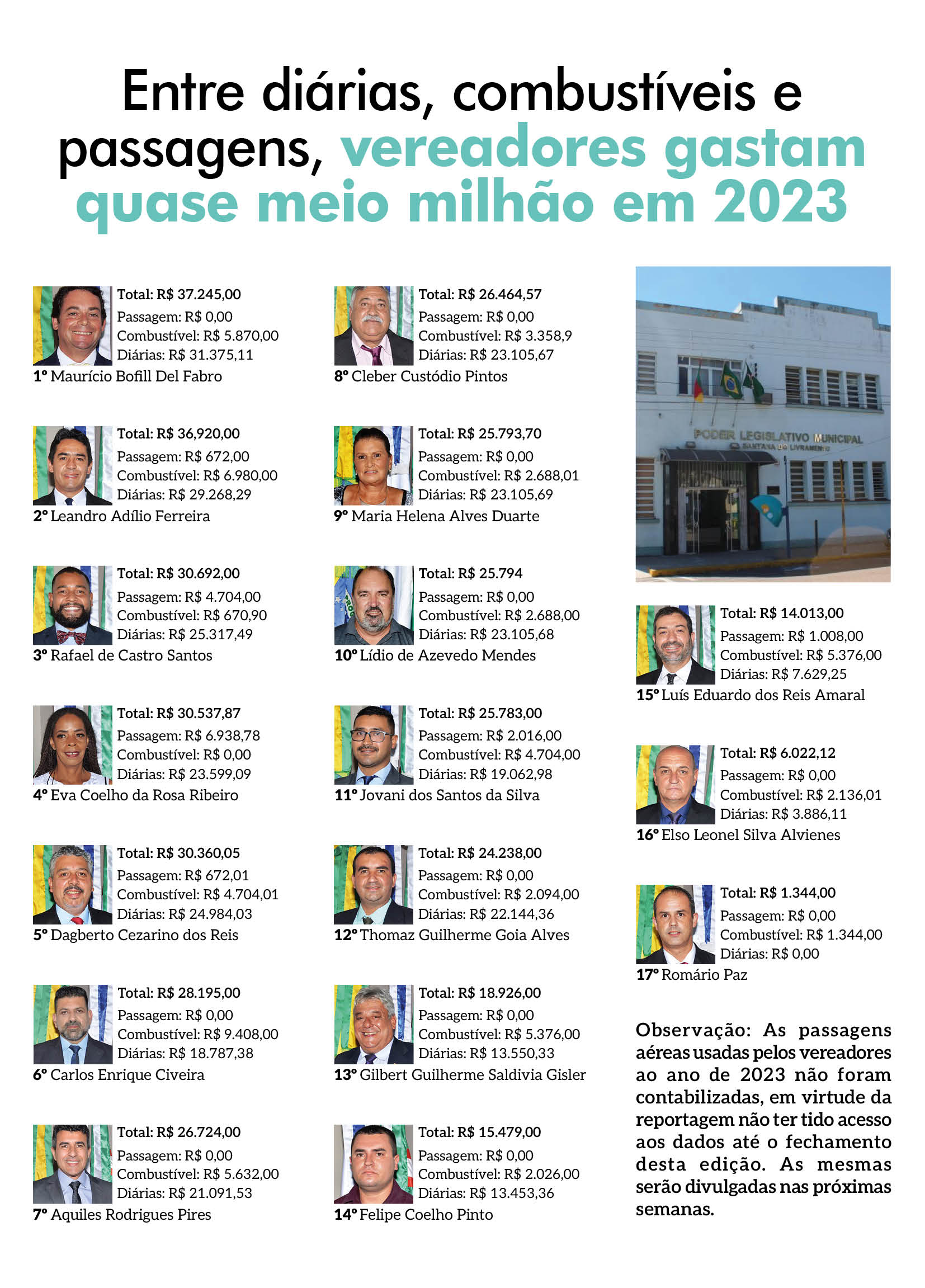 Entre diárias, combustíveis e passagens, vereadores gastam quase meio milhão em 2023

Total: R$ 37.245,00
Passagem: R$ 0,00
Combustível: R$ 5.870,00
Diárias: R$ 31.375,11
1º Maurício Bofill Del Fabro

Total: R$ 36,920,00
Passagem: R$ 672,00
Combustível: R$ 6.980,00
Diárias: R$ 29.268,29
2º Leandro Adílio Ferreira

Total: R$ 30.692,00
Passagem: R$ 4.704,00
Combustível: R$ 670,90
Diárias: R$ 25.317,49
3º Rafael de Castro Santos

Total: R$ 30.537,87
Passagem: R$ 6.938,78
Combustível: R$ 0,00
Diárias: R$ 23.599,09
4º Eva Coelho da Rosa Ribeiro

Total: R$ 30.360,05
Passagem: R$ 672,01
Combustível: R$ 4.704,01
Diárias: R$ 24.984,03
5º Dagberto Cezarino dos Reis

Total: R$ 28.195,00
Passagem: R$ 0,00
Combustível: R$ 9.408,00
Diárias: R$ 18.787,38
6º Carlos Enrique Civeira

Total: R$ 26.724,00
Passagem: R$ 0,00
Combustível: R$ 5.632,00
Diárias: R$ 21.091,53
7º Aquiles Rodrigues Pires

Total: R$ 26.464,57
Passagem: R$ 0,00
Combustível: R$ 3.358,9
Diárias: R$ 23.105,67
8º Cleber Custódio Pintos

Total: R$ 25.793,70
Passagem: R$ 0,00
Combustível: R$ 2.688,01
Diárias: R$ 23.105,69
9º Maria Helena Alves Duarte

Total: R$ 25.794
Passagem: R$ 0,00
Combustível: R$ 2.688,00
Diárias: R$ 23.105,68
10º Lídio de Azevedo Mendes

Total: R$ 25.783,00
Passagem: R$ 2.016,00
Combustível: R$ 4.704,00
Diárias: R$ 19.062,98
11º Jovani dos Santos da Silva

Total: R$ 24.238,00
Passagem: R$ 0,00
Combustível: R$ 2.094,00
Diárias: R$ 22.144,36
12º Thomaz Guilherme Goia Alves

Total: R$ 18.926,00
Passagem: R$ 0,00
Combustível: R$ 5.376,00
Diárias: R$ 13.550,33
13º Gilbert Guilherme Saldivia Gisler

Total: R$ 15.479,00
Passagem: R$ 0,00
Combustível: R$ 2.026,00
Diárias: R$ 13.453,36
14º Felipe Coelho Pinto

PODER LEGISLATIVO MUNICIPAL
SANTANA DO LIVRAMENTO

Total: R$ 14.013,00
Passagem: R$ 1.008,00
Combustível: R$ 5.376,00
Diárias: R$ 7.629,25
15º Luís Eduardo dos Reis Amaral

Total: R$ 6.022,12
Passagem: R$ 0,00
Combustível: R$ 2.136,01
Diárias: R$ 3.886,11
16º Elso Leonel Silva Alvienes

Total: R$ 1.344,00
Passagem: R$ 0,00
Combustível: R$ 1.344,00
Diárias: R$ 0,00
17º Romário Paz

Observação: As passagens aéreas usadas pelos vereadores ao ano de 2023 não foram contabilizadas, em virtude da reportagem não ter tido acesso aos dados até o fechamento desta edição. As mesmas serão divulgadas nas próximas semanas.